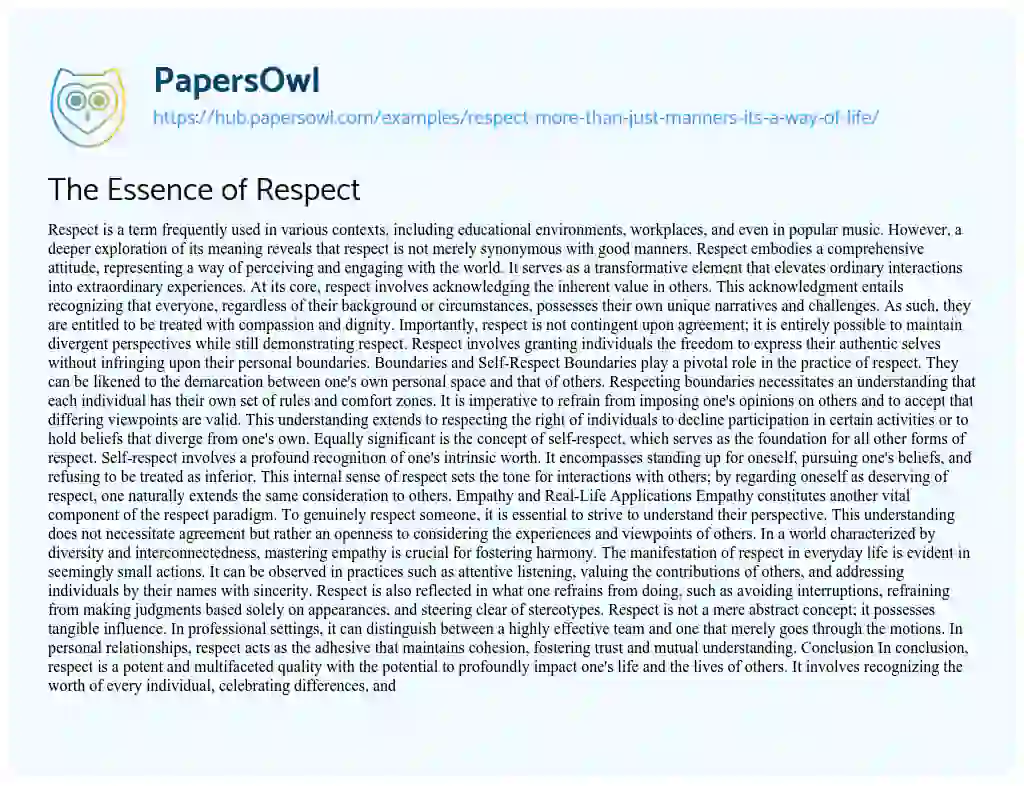 PapersOwl
https://hub.papersowl.com/examples/respect-more-than-just-manners-its-a-way-of-life/

The Essence of Respect

Respect is a term frequently used in various contexts, including educational environments, workplaces, and even in popular music. However, a deeper exploration of its meaning reveals that respect is not merely synonymous with good manners. Respect embodies a comprehensive attitude, representing a way of perceiving and engaging with the world. It serves as a transformative element that elevates ordinary interactions into extraordinary experiences. At its core, respect involves acknowledging the inherent value in others. This acknowledgment entails recognizing that everyone, regardless of their background or circumstances, possesses their own unique narratives and challenges. As such, they are entitled to be treated with compassion and dignity. Importantly, respect is not contingent upon agreement; it is entirely possible to maintain divergent perspectives while still demonstrating respect. Respect involves granting individuals the freedom to express their authentic selves without infringing upon their personal boundaries. Boundaries and Self-Respect Boundaries play a pivotal role in the practice of respect. They can be likened to the demarcation between one's own personal space and that of others. Respecting boundaries necessitates an understanding that each individual has their own set of rules and comfort zones. It is imperative to refrain from imposing one's opinions on others and to accept that differing viewpoints are valid. This understanding extends to respecting the right of individuals to decline participation in certain activities or to hold beliefs that diverge from one's own. Equally significant is the concept of self-respect, which serves as the foundation for all other forms of respect. Self-respect involves a profound recognition of one's intrinsic worth. It encompasses standing up for oneself, pursuing one's beliefs, and refusing to be treated as inferior. This internal sense of respect sets the tone for interactions with others; by regarding oneself as deserving of respect, one naturally extends the same consideration to others. Empathy and Real-Life Applications Empathy constitutes another vital component of the respect paradigm. To genuinely respect someone, it is essential to strive to understand their perspective. This understanding does not necessitate agreement but rather an openness to considering the experiences and viewpoints of others. In a world characterized by diversity and interconnectedness, mastering empathy is crucial for fostering harmony. The manifestation of respect in everyday life is evident in seemingly small actions. It can be observed in practices such as attentive listening, valuing the contributions of others, and addressing individuals by their names with sincerity. Respect is also reflected in what one refrains from doing, such as avoiding interruptions, refraining from making judgments based solely on appearances, and steering clear of stereotypes. Respect is not a mere abstract concept; it possesses tangible influence. In professional settings, it can distinguish between a highly effective team and one that merely goes through the motions. In personal relationships, respect acts as the adhesive that maintains cohesion, fostering trust and mutual understanding. Conclusion In conclusion, respect is a potent and multifaceted quality with the potential to profoundly impact one's life and the lives of others. It involves recognizing the worth of every individual, celebrating differences, and